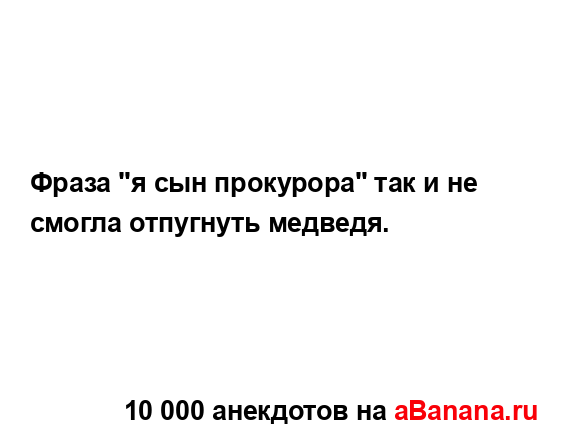 Фраза "я сын прокурора" так и не смогла отпугнуть медведя.

10 000 анекдотов на aBanana.ru